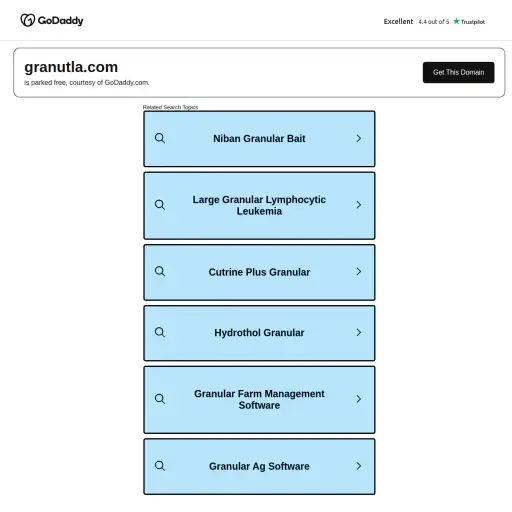 GoDaddy

Excellent 4.4 out of 5 Trustpilot

granutla.com
is parked free, courtesy of GoDaddy.com.

Get This Domain

Related Search Topics

Niban Granular Bait

Large Granular Lymphocytic Leukemia

Cutrine Plus Granular

Hydrothol Granular

Granular Farm Management Software

Granular Ag Software